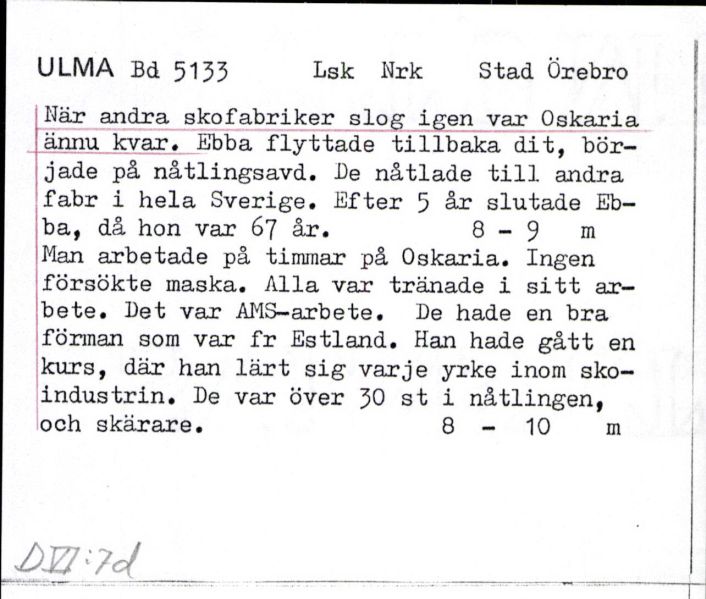 ULMA Bd 5133 Lsk Nrk Stad Örebro

När andra skofabriker slog igen var Oskaria ännu kvar. Ebba flyttade tillbaka dit, började på nåtlingsavd. De nåtlade till andra fabr i hela Sverige. Efter 5 år slutade Ebba, då hon var 67 år. 8 - 9 m
Man arbetade på timmar på Oskaria. Ingen försökte maska. Alla var tränade i sitt arbete. Det var AMS-arbete. De hade en bra förman som var fr Estland. Han hade gått en kurs, där han lärt sig varje yrke inom skoindustrin. De var över 30 st i nåtlingen, och skärare. 8 - 10 m

DVI:7d